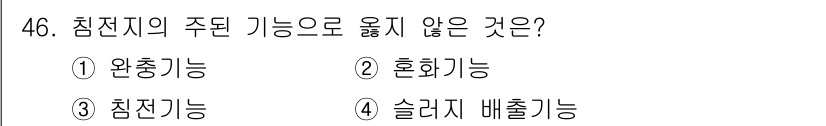 46. 침전지의 주된 기능으로 옳지 않은 것은?
① 완충기능 ② 혼화기능
③ 침전기능 ④ 슬러지 배출기능